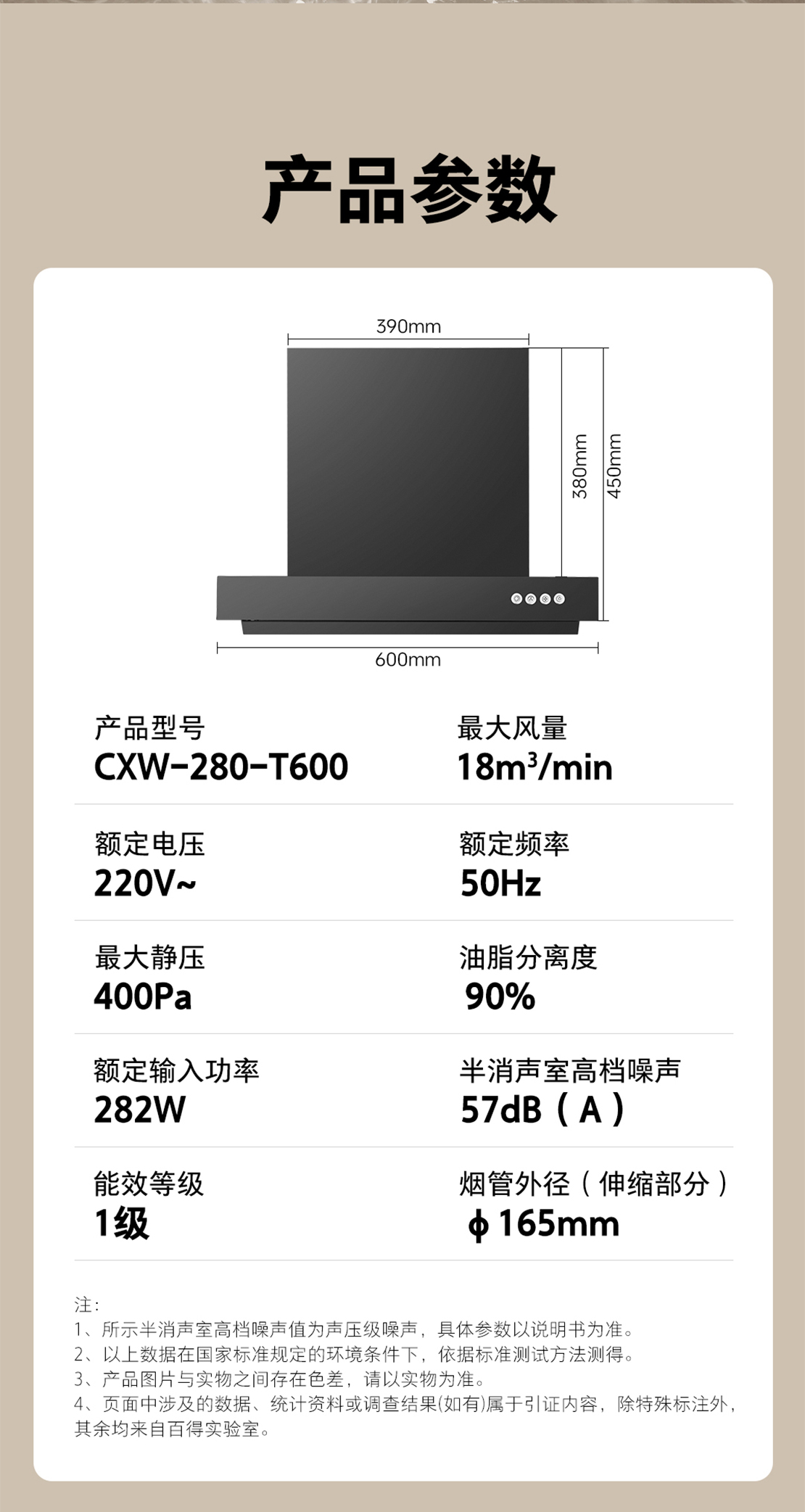 产品参数

390mm

380mm

450mm

600mm

产品型号
CXW-280-T600

最大风量
$18m^3/min$

额定电压
220V~

额定频率
50Hz

最大静压
400Pa

油脂分离度
90%

额定输入功率
282W

半消声室高档噪声
57dB（A）

能效等级
1级

烟管外径（伸缩部分）
ϕ165mm

注:
1、所示半消声室高档噪声值为声压级噪声，具体参数以说明书为准。
2、以上数据在国家标准规定的环境条件下，依据标准测试方法测得。
3、产品图片与实物之间存在色差，请以实物为准。
4、页面中涉及的数据、统计资料或调查结果(如有)属于引证内容，除特殊标注外，其余均来自百得实验室。